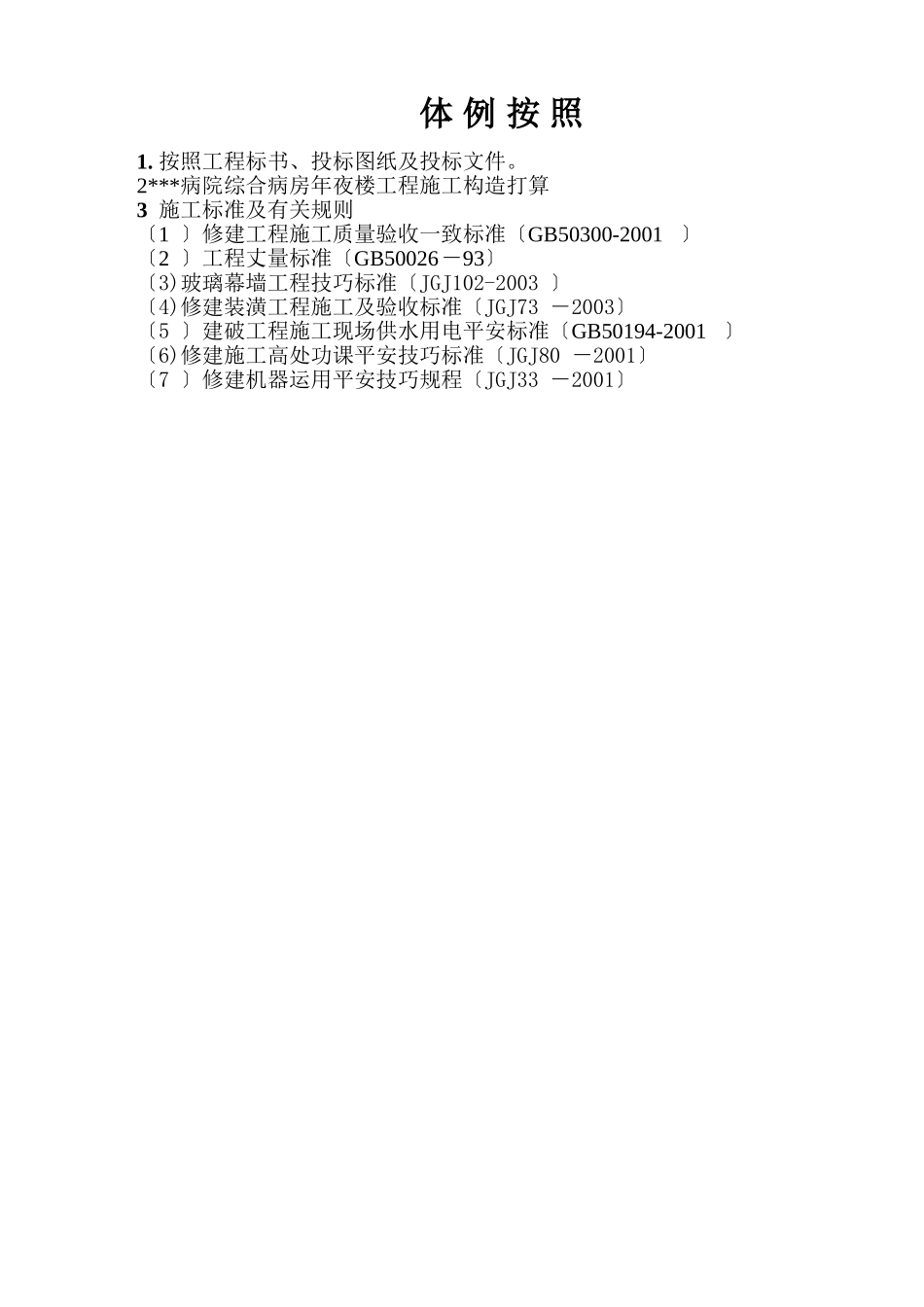 体 例 按 照

1. 按照工程标书、投标图纸及投标文件。
2***病院综合病房年夜楼工程施工构造打算
3 施工标准及有关规则
〔1 〕修建工程施工质量验收一致标准〔GB50300-2001 〕
〔2 〕工程丈量标准〔GB50026－93〕
〔3)玻璃幕墙工程技巧标准〔JGJ102-2003 〕
〔4)修建装潢工程施工及验收标准〔JGJ73 －2003〕
〔5 〕建破工程施工现场供水用电平安标准〔GB50194-2001 〕
〔6)修建施工高处功课平安技巧标准〔JGJ80 －2001〕
〔7 〕修建机器运用平安技巧规程〔JGJ33 －2001〕